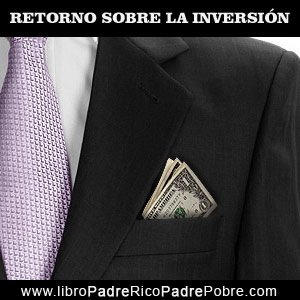 RETORNO SOBRE LA INVERSIÓN

www.libroPadreRicoPadrePobre.com